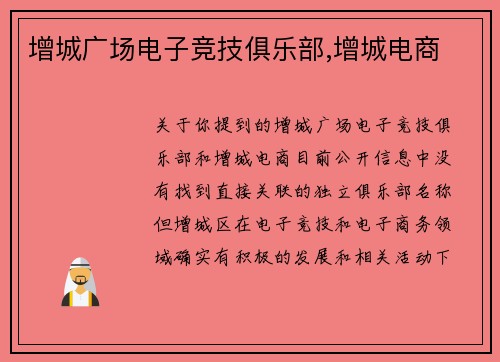 增城广场电子竞技俱乐部,增城电商

关于你提到的增城广场电子竞技俱乐部和增城电商目前公开信息中没有找到直接关联的独立俱乐部名称但增城区在电子竞技和电子商务领域确实有积极的发展和相关活动下